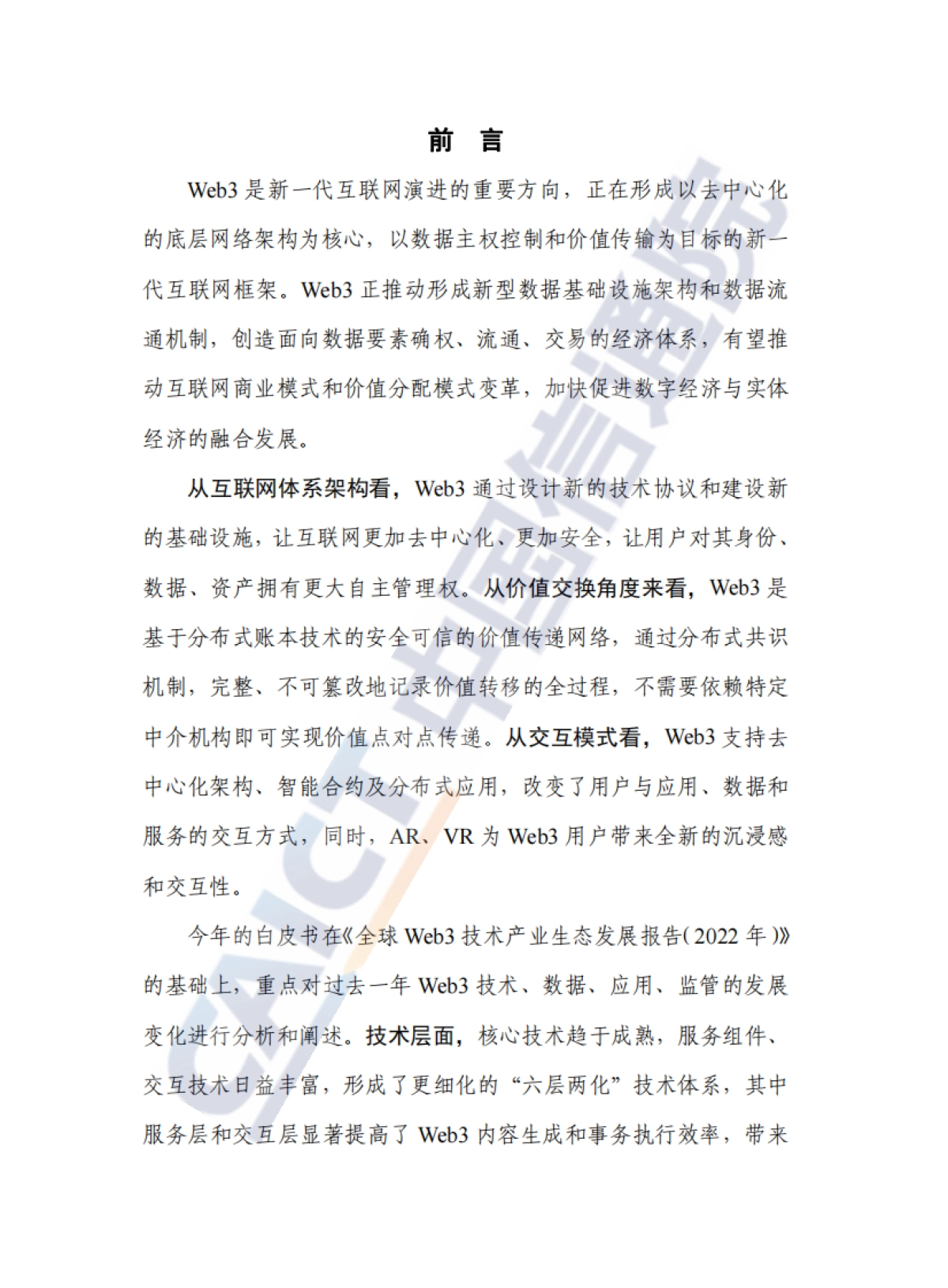 前 言

Web3 是新一代互联网演进的重要方向，正在形成以去中心化的底层网络架构为核心，以数据主权控制和价值传输为目标的新一代互联网框架。Web3 正推动形成新型数据基础设施架构和数据流通机制，创造面向数据要素确权、流通、交易的经济体系，有望推动互联网商业模式和价值分配模式变革，加快促进数字经济与实体经济的融合发展。

从互联网体系架构看，Web3 通过设计新的技术协议和建设新的基础设施，让互联网更加去中心化、更加安全，让用户对其身份、数据、资产拥有更大自主管理权。从价值交换角度来看，Web3 是基于分布式账本技术的安全可信的价值传递网络，通过分布式共识机制，完整、不可篡改地记录价值转移的全过程，不需要依赖特定中介机构即可实现价值点对点传递。从交互模式看，Web3 支持去中心化架构、智能合约及分布式应用，改变了用户与应用、数据和服务的交互方式，同时，AR、VR 为 Web3 用户带来全新的沉浸感和交互性。

今年的白皮书在《全球 Web3 技术产业生态发展报告（2022 年）》的基础上，重点对过去一年 Web3 技术、数据、应用、监管的发展变化进行分析和阐述。技术层面，核心技术趋于成熟，服务组件、交互技术日益丰富，形成了更细化的“六层两化”技术体系，其中服务层和交互层显著提高了 Web3 内容生成和事务执行效率，带来

CAICT 中国信通院